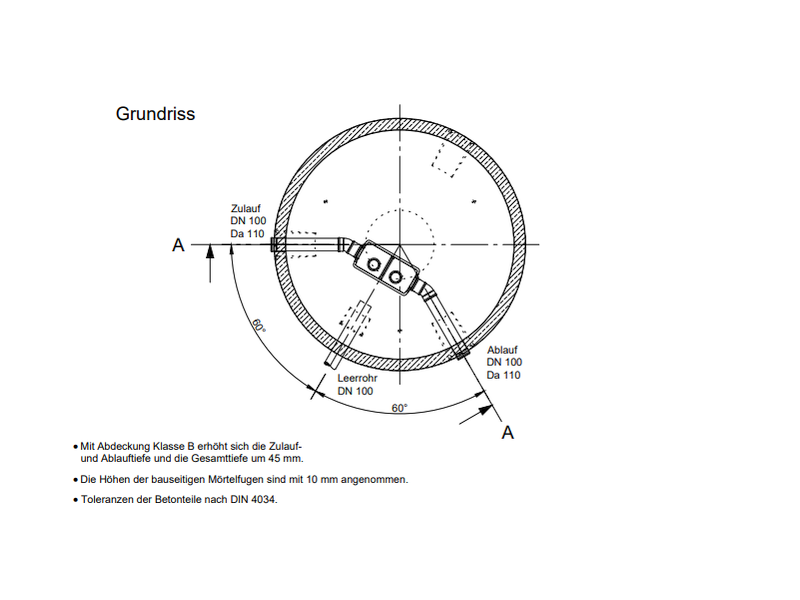 Grundriss

Zulauf
DN 100
Da 110

A

60°

Leerrohr
DN 100

60°

Ablauf
DN 100
Da 110

A

• Mit Abdeckung Klasse B erhöht sich die Zulauf- und Ablauftiefe und die Gesamttiefe um 45 mm.

• Die Höhen der bauseitigen Mörtelfugen sind mit 10 mm angenommen.

• Toleranzen der Betonteile nach DIN 4034.